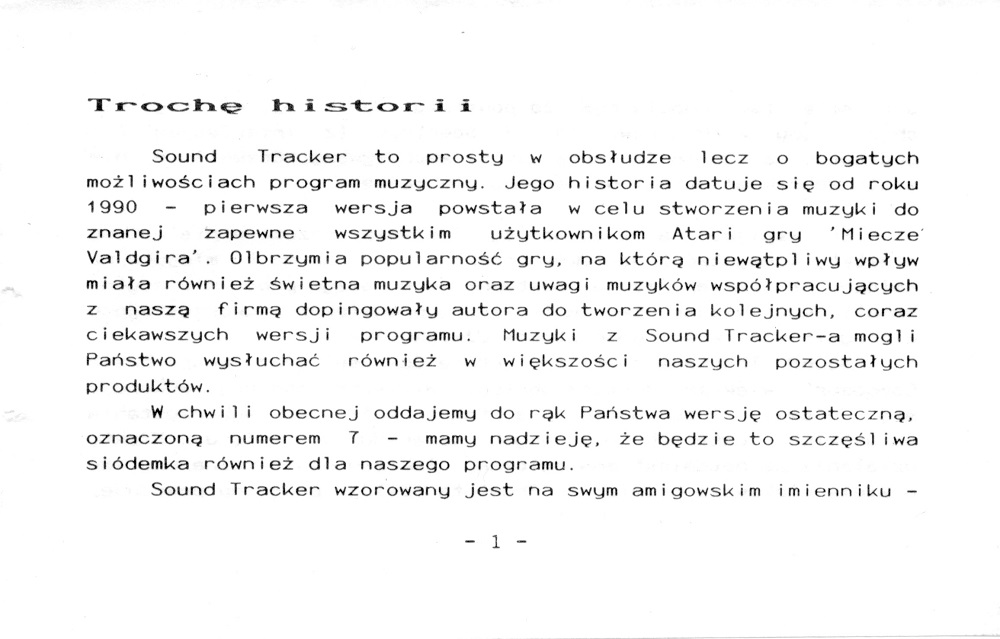 Trochę historii

Sound Tracker to prosty w obsłudze lecz o bogatych możliwościach program muzyczny. Jego historia datuje się od roku 1990 - pierwsza wersja powstała w celu stworzenia muzyki do znanej zapewne wszystkim użytkownikom Atari gry 'Miecze Valdgira'. Olbrzymia popularność gry, na którą niewątpliwy wpływ miała również świetna muzyka oraz uwagi muzyków współpracujących z naszą firmą dopingowały autora do tworzenia kolejnych, coraz ciekawszych wersji programu. Muzyki z Sound Tracker-a mogli Państwo wysłuchać również w większości naszych pozostałych produktów.

W chwili obecnej oddajemy do rąk Państwa wersję ostateczną, oznaczoną numerem 7 - mamy nadzieję, że będzie to szczęśliwa siódemka również dla naszego programu.

Sound Tracker wzorowany jest na swym amigowskim imienniku -

- 1 -